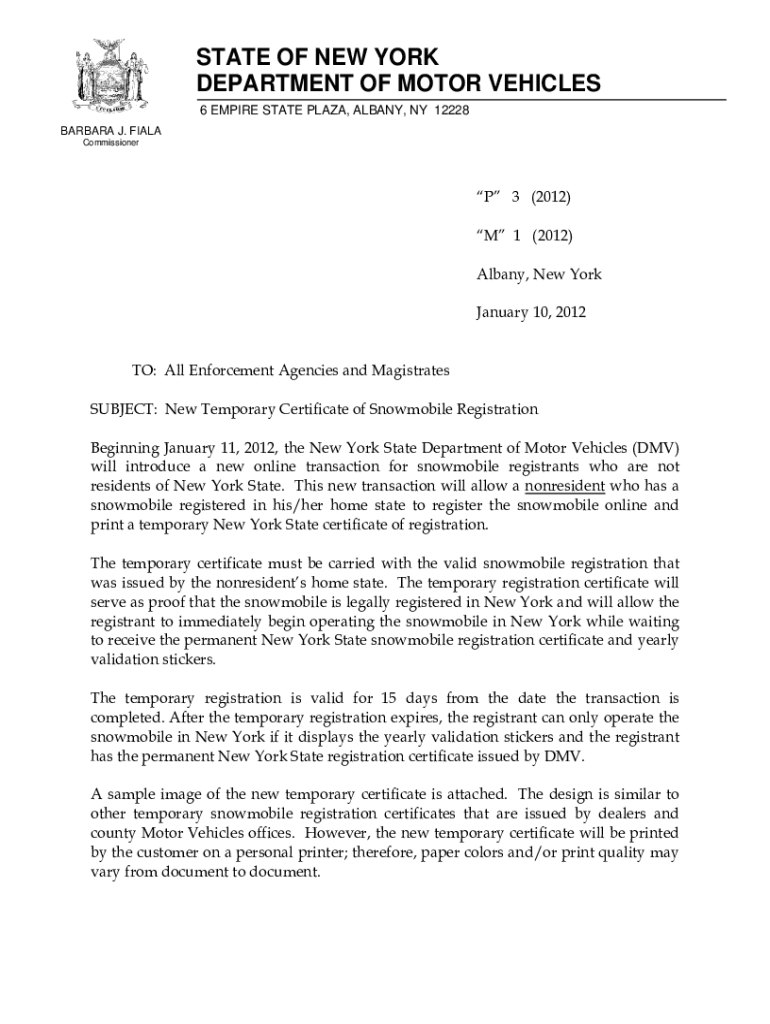 STATE OF NEW YORK
DEPARTMENT OF MOTOR VEHICLES
6 EMPIRE STATE PLAZA, ALBANY, NY 12228

BARBARA J. FIALA
Commissioner

"P" 3 (2012)

"M" 1 (2012)

Albany, New York

January 10, 2012

TO: All Enforcement Agencies and Magistrates

SUBJECT: New Temporary Certificate of Snowmobile Registration

Beginning January 11, 2012, the New York State Department of Motor Vehicles (DMV) will introduce a new online transaction for snowmobile registrants who are not residents of New York State. This new transaction will allow a nonresident who has a snowmobile registered in his/her home state to register the snowmobile online and print a temporary New York State certificate of registration.

The temporary certificate must be carried with the valid snowmobile registration that was issued by the nonresident's home state. The temporary registration certificate will serve as proof that the snowmobile is legally registered in New York and will allow the registrant to immediately begin operating the snowmobile in New York while waiting to receive the permanent New York State snowmobile registration certificate and yearly validation stickers.

The temporary registration is valid for 15 days from the date the transaction is completed. After the temporary registration expires, the registrant can only operate the snowmobile in New York if it displays the yearly validation stickers and the registrant has the permanent New York State registration certificate issued by DMV.

A sample image of the new temporary certificate is attached. The design is similar to other temporary snowmobile registration certificates that are issued by dealers and county Motor Vehicles offices. However, the new temporary certificate will be printed by the customer on a personal printer; therefore, paper colors and/or print quality may vary from document to document.